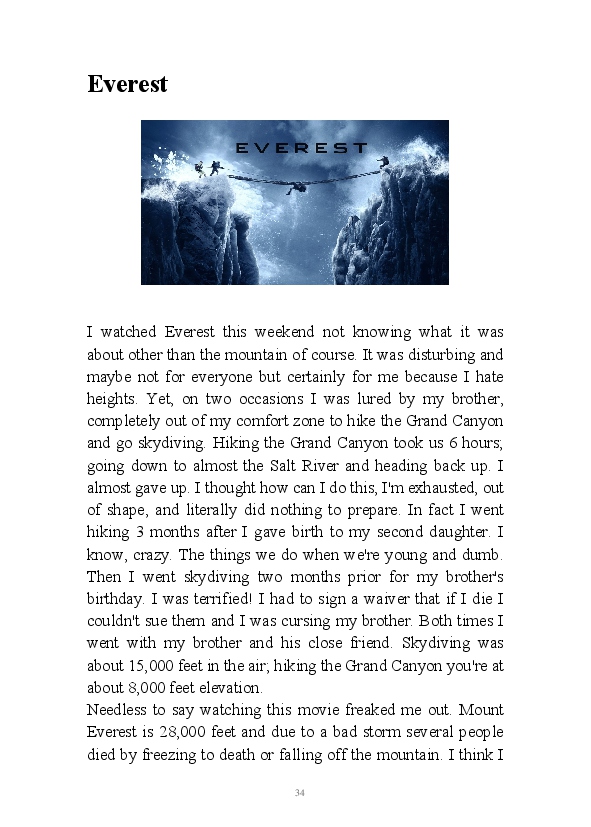 Everest

EVEREST

I watched Everest this weekend not knowing what it was about other than the mountain of course. It was disturbing and maybe not for everyone but certainly for me because I hate heights. Yet, on two occasions I was lured by my brother, completely out of my comfort zone to hike the Grand Canyon and go skydiving. Hiking the Grand Canyon took us 6 hours; going down to almost the Salt River and heading back up. I almost gave up. I thought how can I do this, I'm exhausted, out of shape, and literally did nothing to prepare. In fact I went hiking 3 months after I gave birth to my second daughter. I know, crazy. The things we do when we're young and dumb. Then I went skydiving two months prior for my brother's birthday. I was terrified! I had to sign a waiver that if I die I couldn't sue them and I was cursing my brother. Both times I went with my brother and his close friend. Skydiving was about 15,000 feet in the air; hiking the Grand Canyon you're at about 8,000 feet elevation.
Needless to say watching this movie freaked me out. Mount Everest is 28,000 feet and due to a bad storm several people died by freezing to death or falling off the mountain. I think I

34